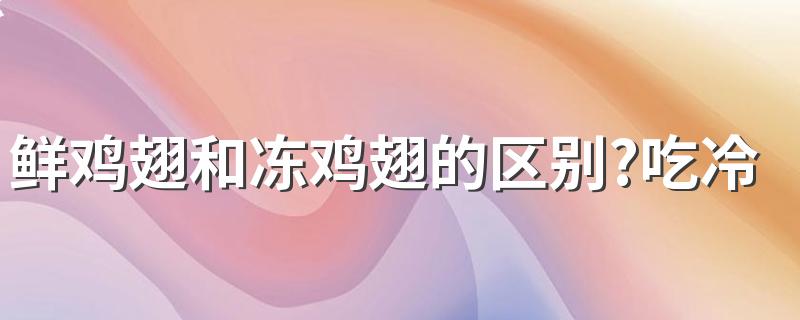 鲜鸡翅和冻鸡翅的区别?吃冷